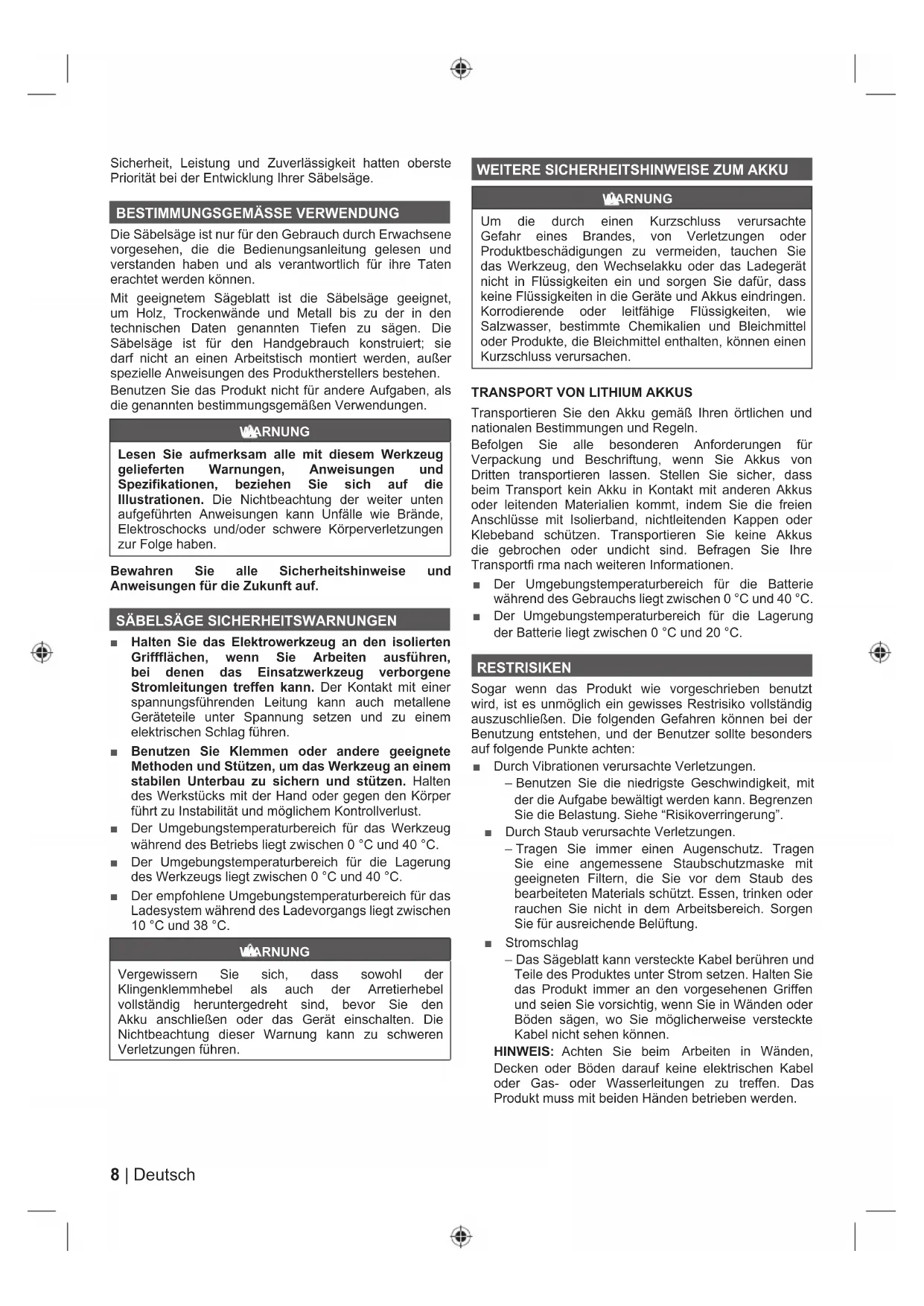 Sicherheit, Leistung und Zuverlässigkeit hatten oberste Priorität bei der Entwicklung Ihrer Säbelsäge.

BESTIMMUNGSGEMÄSSE VERWENDUNG

Die Säbelsäge ist nur für den Gebrauch durch Erwachsene vorgesehen, die die Bedienungsanleitung gelesen und verstanden haben und als verantwortlich für ihre Taten erachtet werden können.

Mit geeignetem Sägeblatt ist die Säbelsäge geeignet, um Holz, Trockenwände und Metall bis zu der in den technischen Daten genannten Tiefen zu sägen. Die Säbelsäge ist für den Handgebrauch konstruiert; sie darf nicht an einen Arbeitstisch montiert werden, außer spezielle Anweisungen des Produktherstellers bestehen.

Benutzen Sie das Produkt nicht für andere Aufgaben, als die genannten bestimmungsgemäßen Verwendungen.

WARNUNG

Lesen Sie aufmerksam alle mit diesem Werkzeug gelieferten Warnungen, Anweisungen und Spezifikationen, beziehen Sie sich auf die Illustrationen. Die Nichtbeachtung der weiter unten aufgeführten Anweisungen kann Unfälle wie Brände, Elektroschocks und/oder schwere Körperverletzungen zur Folge haben.

Bewahren Sie alle Sicherheitshinweise und Anweisungen für die Zukunft auf.

SÄBELSÄGE SICHERHEITSWARNUNGEN

■ Halten Sie das Elektrowerkzeug an den isolierten Griffflächen, wenn Sie Arbeiten ausführen, bei denen das Einsatzwerkzeug verborgene Stromleitungen treffen kann. Der Kontakt mit einer spannungsführenden Leitung kann auch metallene Geräteteile unter Spannung setzen und zu einem elektrischen Schlag führen.

■ Benutzen Sie Klemmen oder andere geeignete Methoden und Stützen, um das Werkzeug an einem stabilen Unterbau zu sichern und stützen. Halten des Werkstücks mit der Hand oder gegen den Körper führt zu Instabilität und möglichem Kontrollverlust.

■ Der Umgebungstemperaturbereich für das Werkzeug während des Betriebs liegt zwischen 0 °C und 40 °C.

■ Der Umgebungstemperaturbereich für die Lagerung des Werkzeugs liegt zwischen 0 °C und 40 °C.

■ Der empfohlene Umgebungstemperaturbereich für das Ladesystem während des Ladevorgangs liegt zwischen 10 °C und 38 °C.

WARNUNG

Vergewissern Sie sich, dass sowohl der Klingenklemmhebel als auch der Arretierhebel vollständig heruntergedreht sind, bevor Sie den Akku anschließen oder das Gerät einschalten. Die Nichtbeachtung dieser Warnung kann zu schweren Verletzungen führen.

WEITERE SICHERHEITSHINWEISE ZUM AKKU

WARNUNG

Um die durch einen Kurzschluss verursachte Gefahr eines Brandes, von Verletzungen oder Produktbeschädigungen zu vermeiden, tauchen Sie das Werkzeug, den Wechselakku oder das Ladegerät nicht in Flüssigkeiten ein und sorgen Sie dafür, dass keine Flüssigkeiten in die Geräte und Akkus eindringen. Korrodierende oder leitfähige Flüssigkeiten, wie Salzwasser, bestimmte Chemikalien und Bleichmittel oder Produkte, die Bleichmittel enthalten, können einen Kurzschluss verursachen.

TRANSPORT VON LITHIUM AKKUS

Transportieren Sie den Akku gemäß Ihren örtlichen und nationalen Bestimmungen und Regeln.

Befolgen Sie alle besonderen Anforderungen für Verpackung und Beschriftung, wenn Sie Akkus von Dritten transportieren lassen. Stellen Sie sicher, dass beim Transport kein Akku in Kontakt mit anderen Akkus oder leitenden Materialien kommt, indem Sie die freien Anschlüsse mit Isolierband, nichtleitenden Kappen oder Klebeband schützen. Transportieren Sie keine Akkus die gebrochen oder undicht sind. Befragen Sie Ihre Transportfi rma nach weiteren Informationen.

■ Der Umgebungstemperaturbereich für die Batterie während des Gebrauchs liegt zwischen 0 °C und 40 °C.

■ Der Umgebungstemperaturbereich für die Lagerung der Batterie liegt zwischen 0 °C und 20 °C.

RESTRISIKEN

Sogar wenn das Produkt wie vorgeschrieben benutzt wird, ist es unmöglich ein gewisses Restrisiko vollständig auszuschließen. Die folgenden Gefahren können bei der Benutzung entstehen, und der Benutzer sollte besonders auf folgende Punkte achten:

■ Durch Vibrationen verursachte Verletzungen.
– Benutzen Sie die niedrigste Geschwindigkeit, mit der die Aufgabe bewältigt werden kann. Begrenzen Sie die Belastung. Siehe “Risikoverringerung”.

■ Durch Staub verursachte Verletzungen.
– Tragen Sie immer einen Augenschutz. Tragen Sie eine angemessene Staubschutzmaske mit geeigneten Filtern, die Sie vor dem Staub des bearbeiteten Materials schützt. Essen, trinken oder rauchen Sie nicht in dem Arbeitsbereich. Sorgen Sie für ausreichende Belüftung.

■ Stromschlag
– Das Sägeblatt kann versteckte Kabel berühren und Teile des Produktes unter Strom setzen. Halten Sie das Produkt immer an den vorgesehenen Griffen und seien Sie vorsichtig, wenn Sie in Wänden oder Böden sägen, wo Sie möglicherweise versteckte Kabel nicht sehen können.

HINWEIS: Achten Sie beim Arbeiten in Wänden, Decken oder Böden darauf keine elektrischen Kabel oder Gas- oder Wasserleitungen zu treffen. Das Produkt muss mit beiden Händen betrieben werden.

8 | Deutsch